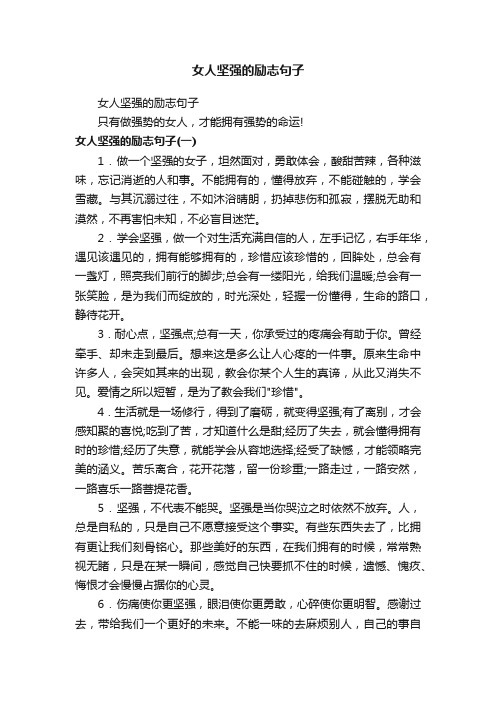 女人坚强的励志句子

女人坚强的励志句子

只有做强势的女人，才能拥有强势的命运!

女人坚强的励志句子(一)

1．做一个坚强的女子，坦然面对，勇敢体会，酸甜苦辣，各种滋味，忘记消逝的人和事。不能拥有的，懂得放弃，不能碰触的，学会雪藏。与其沉溺过往，不如沐浴晴朗，扔掉悲伤和孤寂，摆脱无助和漠然，不再害怕未知，不必盲目迷茫。

2．学会坚强，做一个对生活充满自信的人，左手记忆，右手年华，遇见该遇见的，拥有能够拥有的，珍惜应该珍惜的，回眸处，总会有一盏灯，照亮我们前行的脚步;总会有一缕阳光，给我们温暖;总会有一张笑脸，是为我们而绽放的，时光深处，轻握一份懂得，生命的路口，静待花开。

3．耐心点，坚强点;总有一天，你承受过的疼痛会有助于你。曾经牵手、却未走到最后。想来这是多么让人心疼的一件事。原来生命中许多人，会突如其来的出现，教会你某个人生的真谛，从此又消失不见。爱情之所以短暂，是为了教会我们"珍惜"。

4．生活就是一场修行，得到了磨砺，就变得坚强;有了离别，才会感知聚的喜悦;吃到了苦，才知道什么是甜;经历了失去，就会懂得拥有时的珍惜;经历了失意，就能学会从容地选择;经受了缺憾，才能领略完美的涵义。苦乐离合，花开花落，留一份珍重;一路走过，一路安然，一路喜乐一路菩提花香。

5．坚强，不代表不能哭。坚强是当你哭泣之时依然不放弃。人，总是自私的，只是自己不愿意接受这个事实。有些东西失去了，比拥有更让我们刻骨铭心。那些美好的东西，在我们拥有的时候，常常熟视无睹，只是在某一瞬间，感觉自己快要抓不住的时候，遗憾、愧疚、悔恨才会慢慢占据你的心灵。

6．伤痛使你更坚强，眼泪使你更勇敢，心碎使你更明智。感谢过去，带给我们一个更好的未来。不能一味的去麻烦别人，自己的事自